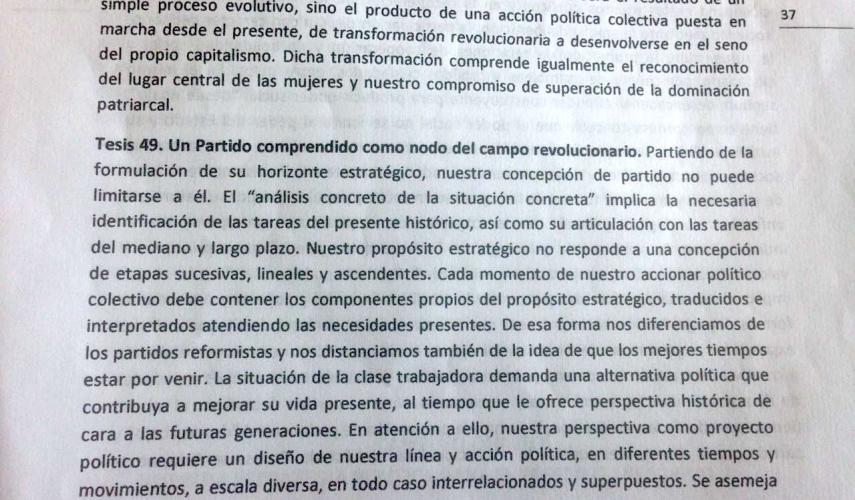 37

simple proceso evolutivo, sino el producto de una acción política colectiva puesta en marcha desde el presente, de transformación revolucionaria a desenvolverse en el seno del propio capitalismo. Dicha transformación comprende igualmente el reconocimiento del lugar central de las mujeres y nuestro compromiso de superación de la dominación patriarcal.

Tesis 49. Un Partido comprendido como nodo del campo revolucionario. Partiendo de la formulación de su horizonte estratégico, nuestra concepción de partido no puede limitarse a él. El "análisis concreto de la situación concreta" implica la necesaria identificación de las tareas del presente histórico, así como su articulación con las tareas del mediano y largo plazo. Nuestro propósito estratégico no responde a una concepción de etapas sucesivas, lineales y ascendentes. Cada momento de nuestro accionar político colectivo debe contener los componentes propios del propósito estratégico, traducidos e interpretados atendiendo las necesidades presentes. De esa forma nos diferenciamos de los partidos reformistas y nos distanciamos también de la idea de que los mejores tiempos estar por venir. La situación de la clase trabajadora demanda una alternativa política que contribuya a mejorar su vida presente, al tiempo que le ofrece perspectiva histórica de cara a las futuras generaciones. En atención a ello, nuestra perspectiva como proyecto político requiere un diseño de nuestra línea y acción política, en diferentes tiempos y movimientos, a escala diversa, en todo caso interrelacionados y superpuestos. Se asemeja